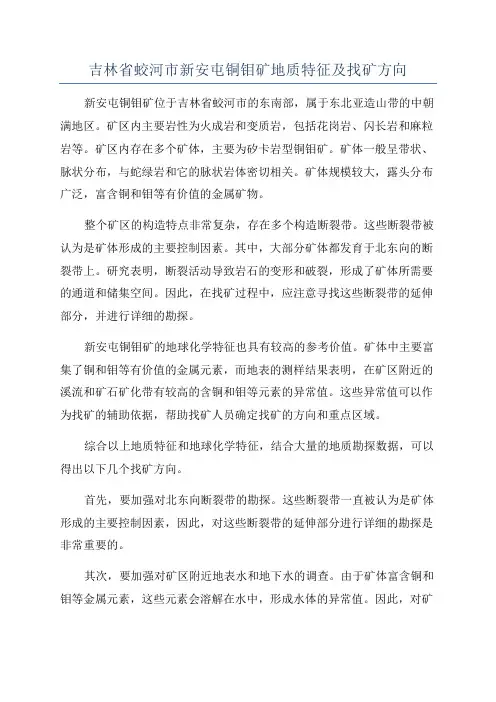 吉林省蛟河市新安屯铜钼矿地质特征及找矿方向

新安屯铜钼矿位于吉林省蛟河市的东南部，属于东北亚造山带的中朝满地区。矿区内主要岩性为火成岩和变质岩，包括花岗岩、闪长岩和麻粒岩等。矿区内存在多个矿体，主要为矽卡岩型铜钼矿。矿体一般呈带状、脉状分布，与蛇绿岩和它的脉状岩体密切相关。矿体规模较大，露头分布广泛，富含铜和钼等有价值的金属矿物。

整个矿区的构造特点非常复杂，存在多个构造断裂带。这些断裂带被认为是矿体形成的主要控制因素。其中，大部分矿体都发育于北东向的断裂带上。研究表明，断裂活动导致岩石的变形和破裂，形成了矿体所需要的通道和储集空间。因此，在找矿过程中，应注意寻找这些断裂带的延伸部分，并进行详细的勘探。

新安屯铜钼矿的地球化学特征也具有较高的参考价值。矿体中主要富集了铜和钼等有价值的金属元素，而地表的测样结果表明，在矿区附近的溪流和矿石矿化带有较高的含铜和钼等元素的异常值。这些异常值可以作为找矿的辅助依据，帮助找矿人员确定找矿的方向和重点区域。

综合以上地质特征和地球化学特征，结合大量的地质勘探数据，可以得出以下几个找矿方向。

首先，要加强对北东向断裂带的勘探。这些断裂带一直被认为是矿体形成的主要控制因素，因此，对这些断裂带的延伸部分进行详细的勘探是非常重要的。

其次，要加强对矿区附近地表水和地下水的调查。由于矿体富含铜和钼等金属元素，这些元素会溶解在水中，形成水体的异常值。因此，对矿